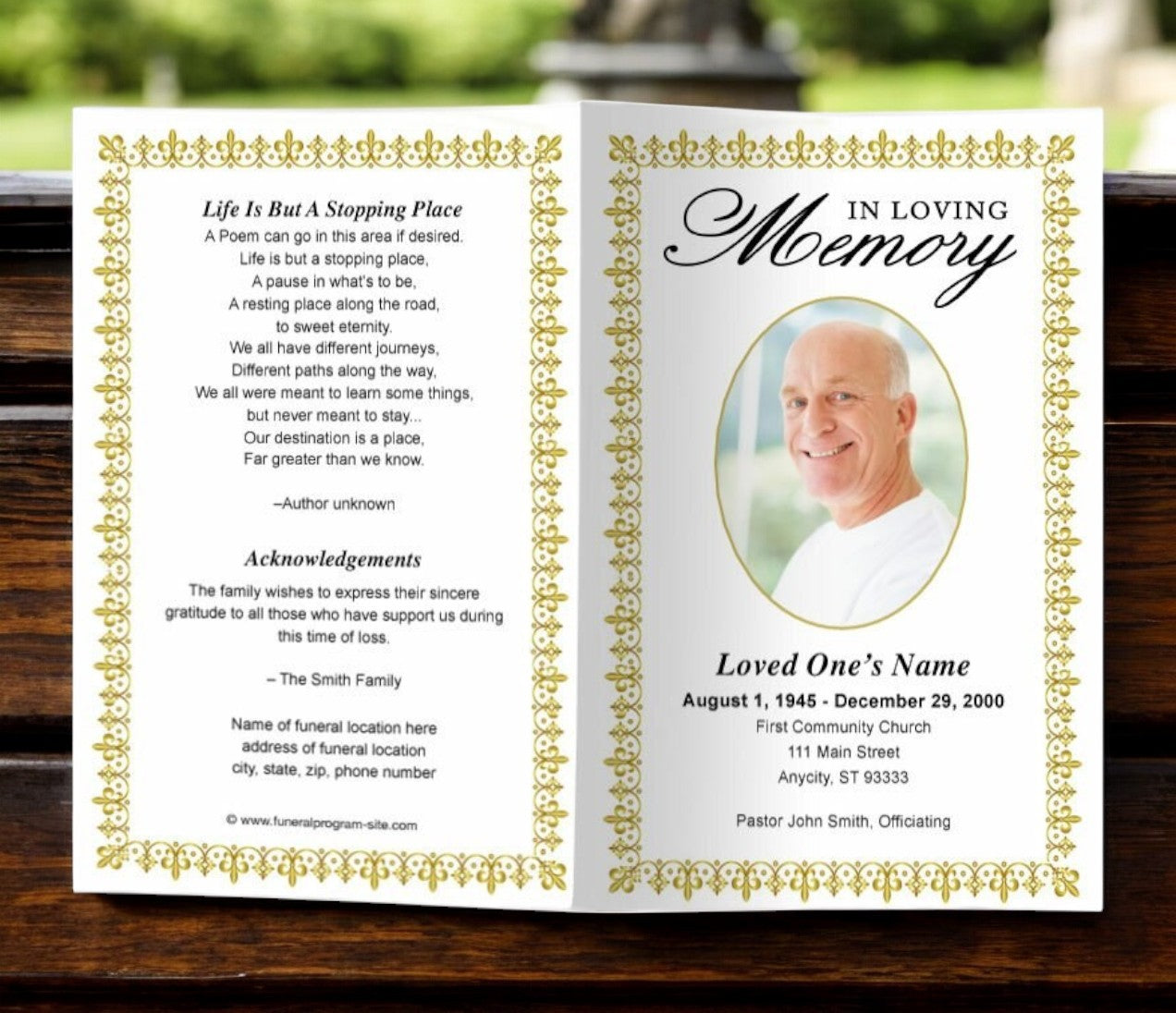 Life Is But A Stopping Place

A Poem can go in this area if desired.

Life is but a stopping place,
A pause in what's to be,
A resting place along the road,
to sweet eternity.
We all have different journeys,
Different paths along the way,
We all were meant to learn some things,
but never meant to stay...
Our destination is a place,
Far greater than we know.

–Author unknown

Acknowledgements

The family wishes to express their sincere gratitude to all those who have support us during this time of loss.

– The Smith Family

Name of funeral location here
address of funeral location
city, state, zip, phone number

© www.funeralprogram-site.com

IN LOVING
Memory

Loved One's Name

August 1, 1945 - December 29, 2000
First Community Church
111 Main Street
Anycity, ST 93333

Pastor John Smith, Officiating